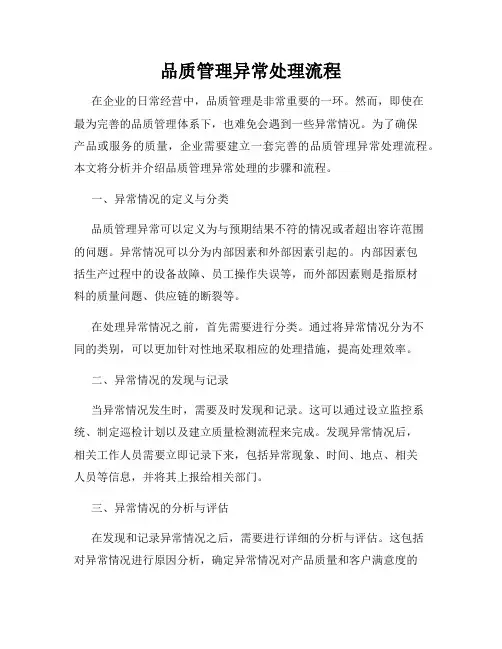 品质管理异常处理流程

在企业的日常经营中，品质管理是非常重要的一环。然而，即使在最为完善的品质管理体系下，也难免会遇到一些异常情况。为了确保产品或服务的质量，企业需要建立一套完善的品质管理异常处理流程。本文将分析并介绍品质管理异常处理的步骤和流程。

一、异常情况的定义与分类

品质管理异常可以定义为与预期结果不符的情况或者超出容许范围的问题。异常情况可以分为内部因素和外部因素引起的。内部因素包括生产过程中的设备故障、员工操作失误等，而外部因素则是指原材料的质量问题、供应链的断裂等。

在处理异常情况之前，首先需要进行分类。通过将异常情况分为不同的类别，可以更加针对性地采取相应的处理措施，提高处理效率。

二、异常情况的发现与记录

当异常情况发生时，需要及时发现和记录。这可以通过设立监控系统、制定巡检计划以及建立质量检测流程来完成。发现异常情况后，相关工作人员需要立即记录下来，包括异常现象、时间、地点、相关人员等信息，并将其上报给相关部门。

三、异常情况的分析与评估

在发现和记录异常情况之后，需要进行详细的分析与评估。这包括对异常情况进行原因分析，确定异常情况对产品质量和客户满意度的